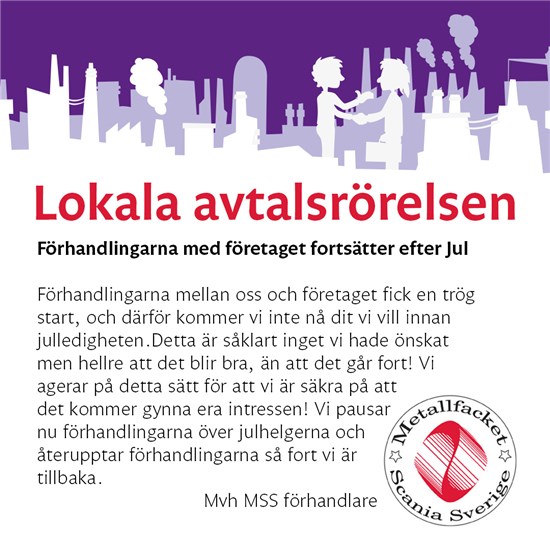 Lokala avtalsrörelsen

Förhandlingarna med företaget fortsätter efter Jul

Förhandlingarna mellan oss och företaget fick en trög start, och därför kommer vi inte nå dit vi vill innan julledigheten.Detta är såklart inget vi hade önskat men hellre att det blir bra, än att det går fort! Vi agerar på detta sätt för att vi är säkra på att det kommer gynna era intressen! Vi pausar nu förhandlingarna över julhelgerna och återupptar förhandlingarna så fort vi är tillbaka.

Mvh MSS förhandlare

Metallfacket
Scania Sverige